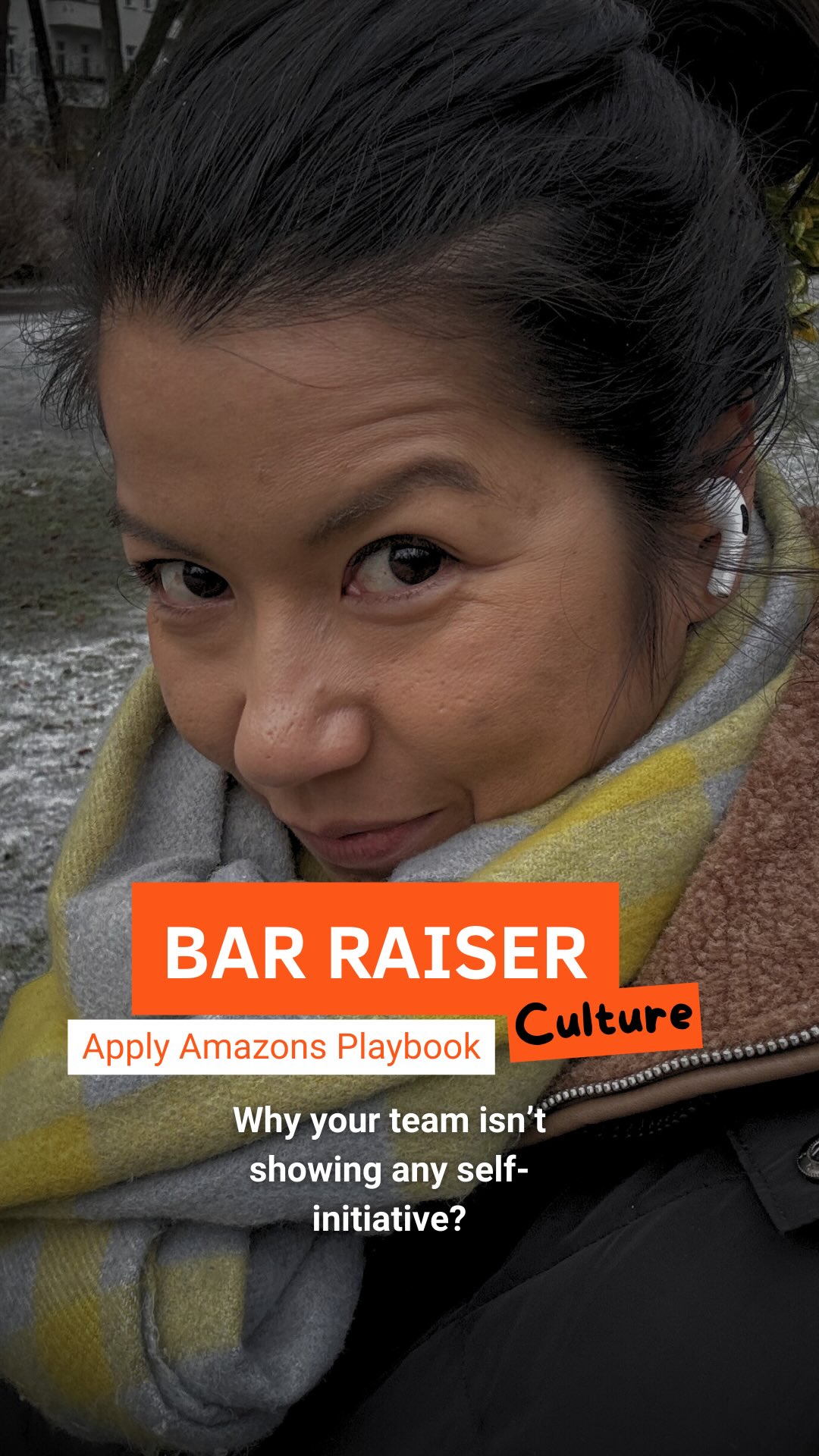 BAR RAISER
Culture
Apply Amazons Playbook

Why your team isn't showing any self-initiative?